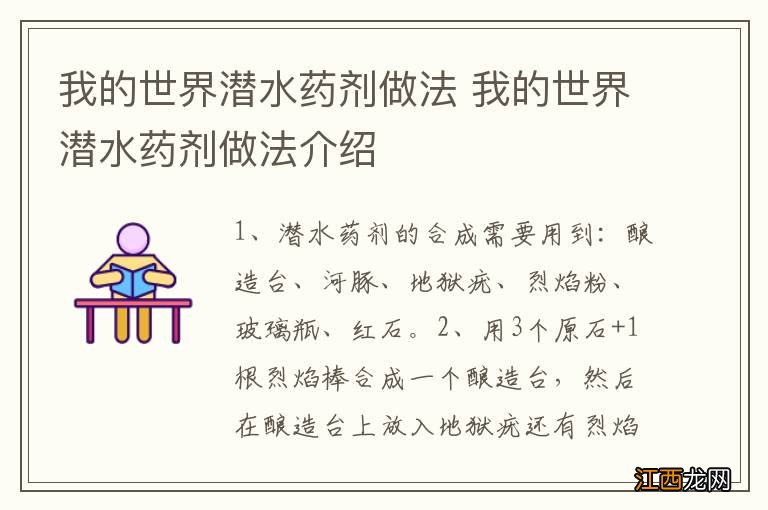 我的世界潜水药剂做法 我的世界潜水药剂做法介绍

1、潜水药剂的合成需要用到：酿造台、河豚、地狱疣、烈焰粉、玻璃瓶、红石。2、用3个原石+1根烈焰棒合成一个酿造台，然后在酿造台上放入地狱疣还有烈焰

江西龙网